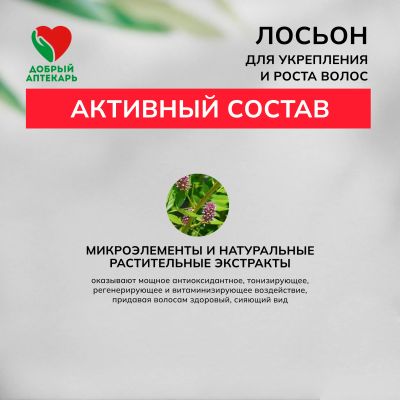 ДОБРЫЙ
АПТЕКАРЬ

ЛОСЬОН
ДЛЯ УКРЕПЛЕНИЯ
И РОСТА ВОЛОС

АКТИВНЫЙ СОСТАВ

МИКРОЭЛЕМЕНТЫ И НАТУРАЛЬНЫЕ РАСТИТЕЛЬНЫЕ ЭКСТРАКТЫ

оказывают мощное антиоксидантное, тонизирующее, регенерирующее и витаминизирующее воздействие, придавая волосам здоровый, сияющий вид